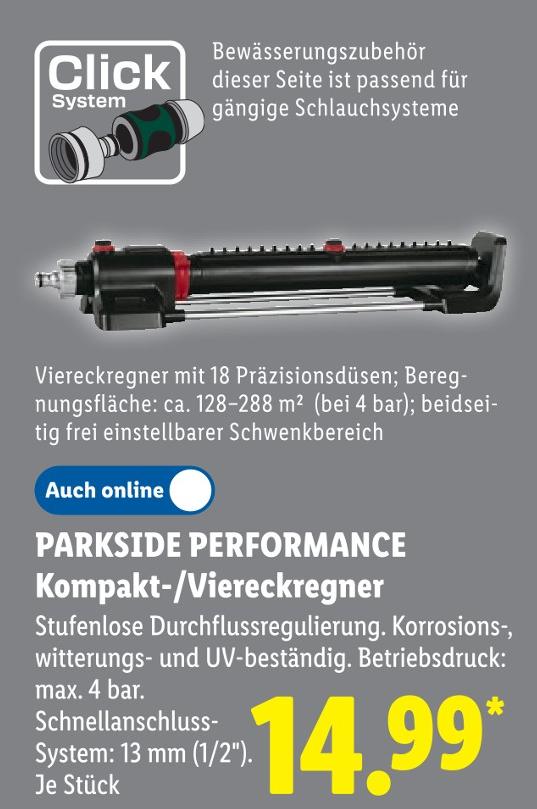 Click System

Bewässerungszubehör dieser Seite ist passend für gängige Schlauchsysteme

Viereckregner mit 18 Präzisionsdüsen; Beregnungsfläche: ca. 128–288 m² (bei 4 bar); beidseitig frei einstellbarer Schwenkbereich

Auch online

PARKSIDE PERFORMANCE
Kompakt-/Viereckregner

Stufenlose Durchflussregulierung. Korrosions-, witterungs- und UV-beständig. Betriebsdruck: max. 4 bar. Schnellanschluss-System: 13 mm (1/2"). Je Stück

14.99*